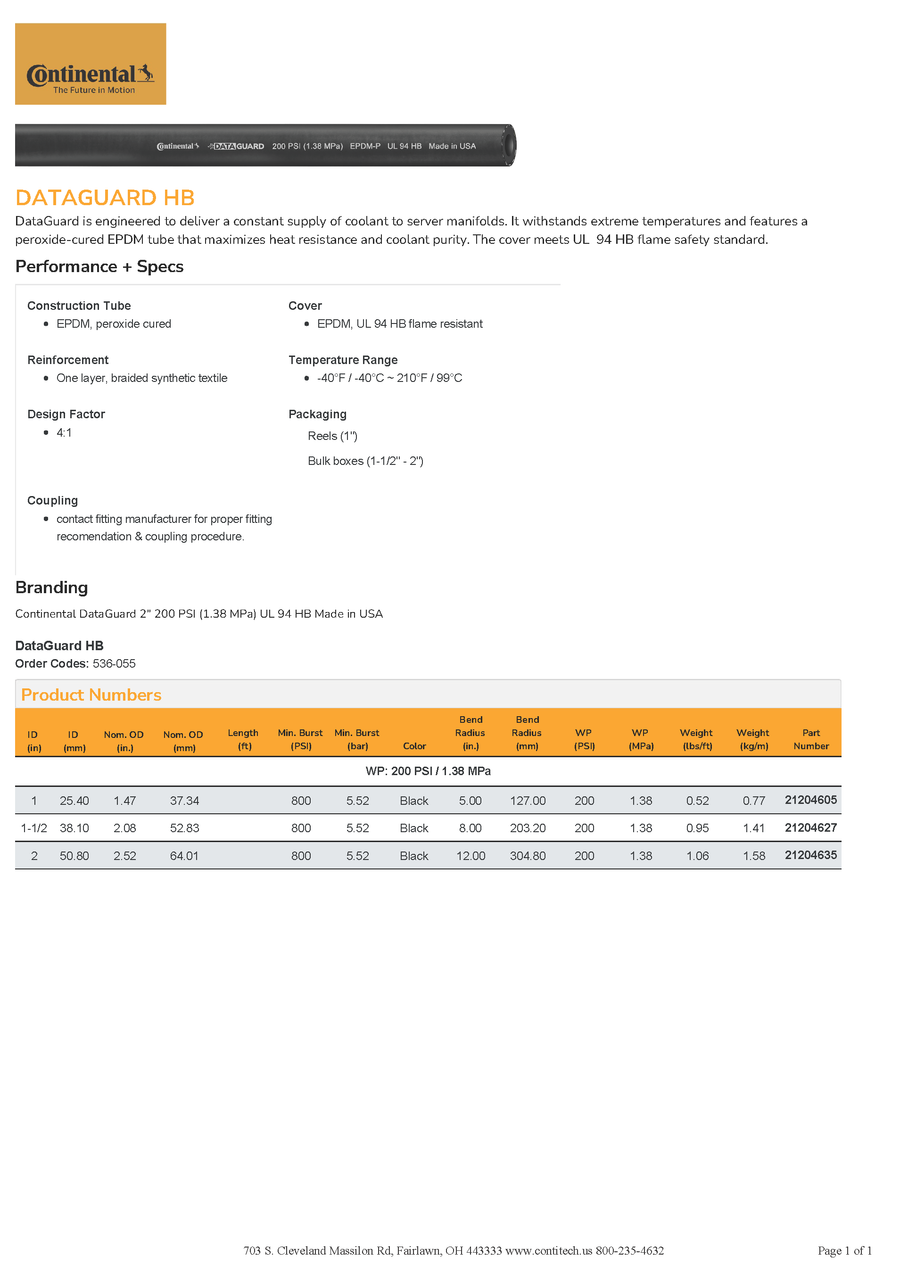 Continental
The Future in Motion

Continental DATAGUARD 200 PSI (1.38 MPa) EPDM-P UL 94 HB Made in USA

DATAGUARD HB

DataGuard is engineered to deliver a constant supply of coolant to server manifolds. It withstands extreme temperatures and features a peroxide-cured EPDM tube that maximizes heat resistance and coolant purity. The cover meets UL 94 HB flame safety standard.

Performance + Specs

Construction Tube
- EPDM, peroxide cured

Reinforcement
- One layer, braided synthetic textile

Design Factor
- 4:1

Coupling
- contact fitting manufacturer for proper fitting recomendation & coupling procedure.

Cover
- EPDM, UL 94 HB flame resistant

Temperature Range
- -40°F / -40°C ~ 210°F / 99°C

Packaging
Reels (1")
Bulk boxes (1-1/2" - 2")

Branding

Continental DataGuard 2" 200 PSI (1.38 MPa) UL 94 HB Made in USA

DataGuard HB
Order Codes: 536-055

Product Numbers

| ID (in) | ID (mm) | Nom. OD (in.) | Nom. OD (mm) | Length (ft) | Min. Burst (PSI) | Min. Burst (bar) | Color | Bend Radius (in.) | Bend Radius (mm) | WP (PSI) | WP (MPa) | Weight (lbs/ft) | Weight (kg/m) | Part Number |
|---|---|---|---|---|---|---|---|---|---|---|---|---|---|---|
| WP: 200 PSI / 1.38 MPa | | | | | | | | | | | | | | |
| 1 | 25.40 | 1.47 | 37.34 | | 800 | 5.52 | Black | 5.00 | 127.00 | 200 | 1.38 | 0.52 | 0.77 | 21204605 |
| 1-1/2 | 38.10 | 2.08 | 52.83 | | 800 | 5.52 | Black | 8.00 | 203.20 | 200 | 1.38 | 0.95 | 1.41 | 21204627 |
| 2 | 50.80 | 2.52 | 64.01 | | 800 | 5.52 | Black | 12.00 | 304.80 | 200 | 1.38 | 1.06 | 1.58 | 21204635 |

703 S. Cleveland Massilon Rd, Fairlawn, OH 443333 www.contitech.us 800-235-4632

Page 1 of 1